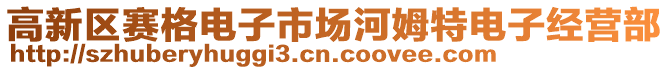 高新区赛格电子市场河姆特电子经营部
http://szhuberyhuggi3.cn.coovee.com